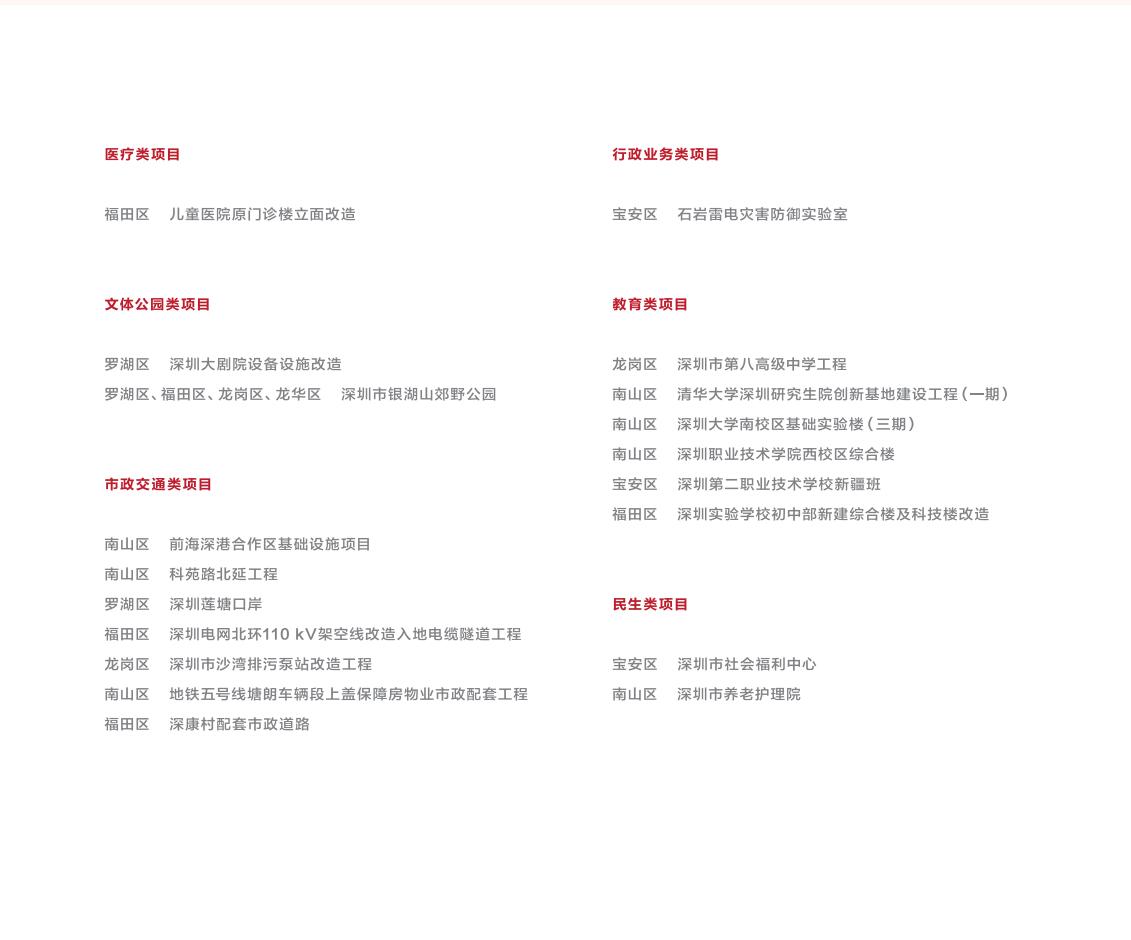 医疗类项目

福田区 儿童医院原门诊楼立面改造

文体公园类项目

罗湖区 深圳大剧院设备设施改造
罗湖区、福田区、龙岗区、龙华区 深圳市银湖山郊野公园

市政交通类项目

南山区 前海深港合作区基础设施项目
南山区 科苑路北延工程
罗湖区 深圳莲塘口岸
福田区 深圳电网北环110 kV架空线改造入地电缆隧道工程
龙岗区 深圳市沙湾排污泵站改造工程
南山区 地铁五号线塘朗车辆段上盖保障房物业市政配套工程
福田区 深康村配套市政道路

行政业务类项目

宝安区 石岩雷电灾害防御实验室

教育类项目

龙岗区 深圳市第八高级中学工程
南山区 清华大学深圳研究生院创新基地建设工程（一期）
南山区 深圳大学南校区基础实验楼（三期）
南山区 深圳职业技术学院西校区综合楼
宝安区 深圳第二职业技术学校新疆班
福田区 深圳实验学校初中部新建综合楼及科技楼改造

民生类项目

宝安区 深圳市社会福利中心
南山区 深圳市养老护理院